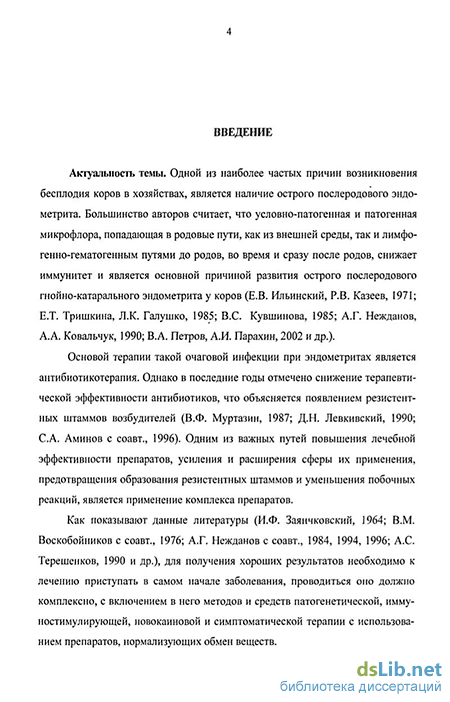 4

ВВЕДЕНИЕ

Актуальность темы. Одной из наиболее частых причин возникновения бесплодия коров в хозяйствах, является наличие острого послеродового эндометрита. Большинство авторов считает, что условно-патогенная и патогенная микрофлора, попадающая в родовые пути, как из внешней среды, так и лимфогенно-гематогенным путями до родов, во время и сразу после родов, снижает иммунитет и является основной причиной развития острого послеродового гнойно-катарального эндометрита у коров (Е.В. Ильинский, Р.В. Казеев, 1971; Е.Т. Тришкина, Л.К. Галушко, 1985; В.С. Кувшинова, 1985; А.Г. Нежданов, А.А. Ковальчук, 1990; В.А. Петров, А.И. Парахин, 2002 и др.).

Основой терапии такой очаговой инфекции при эндометритах является антибиотикотерапия. Однако в последние годы отмечено снижение терапевтической эффективности антибиотиков, что объясняется появлением резистентных штаммов возбудителей (В.Ф. Муртазин, 1987; Д.Н. Левкивский, 1990; С.А. Аминов с соавт., 1996). Одним из важных путей повышения лечебной эффективности препаратов, усиления и расширения сферы их применения, предотвращения образования резистентных штаммов и уменьшения побочных реакций, является применение комплекса препаратов.

Как показывают данные литературы (И.Ф. Заянчковский, 1964; В.М. Воскобойников с соавт., 1976; А.Г. Нежданов с соавт., 1984, 1994, 1996; А.С. Терешенков, 1990 и др.), для получения хороших результатов необходимо к лечению приступать в самом начале заболевания, проводиться оно должно комплексно, с включением в него методов и средств патогенетической, иммуностимулирующей, новокаиновой и симптоматической терапии с использованием препаратов, нормализующих обмен веществ.

dsLib.net
библиотека диссертаций